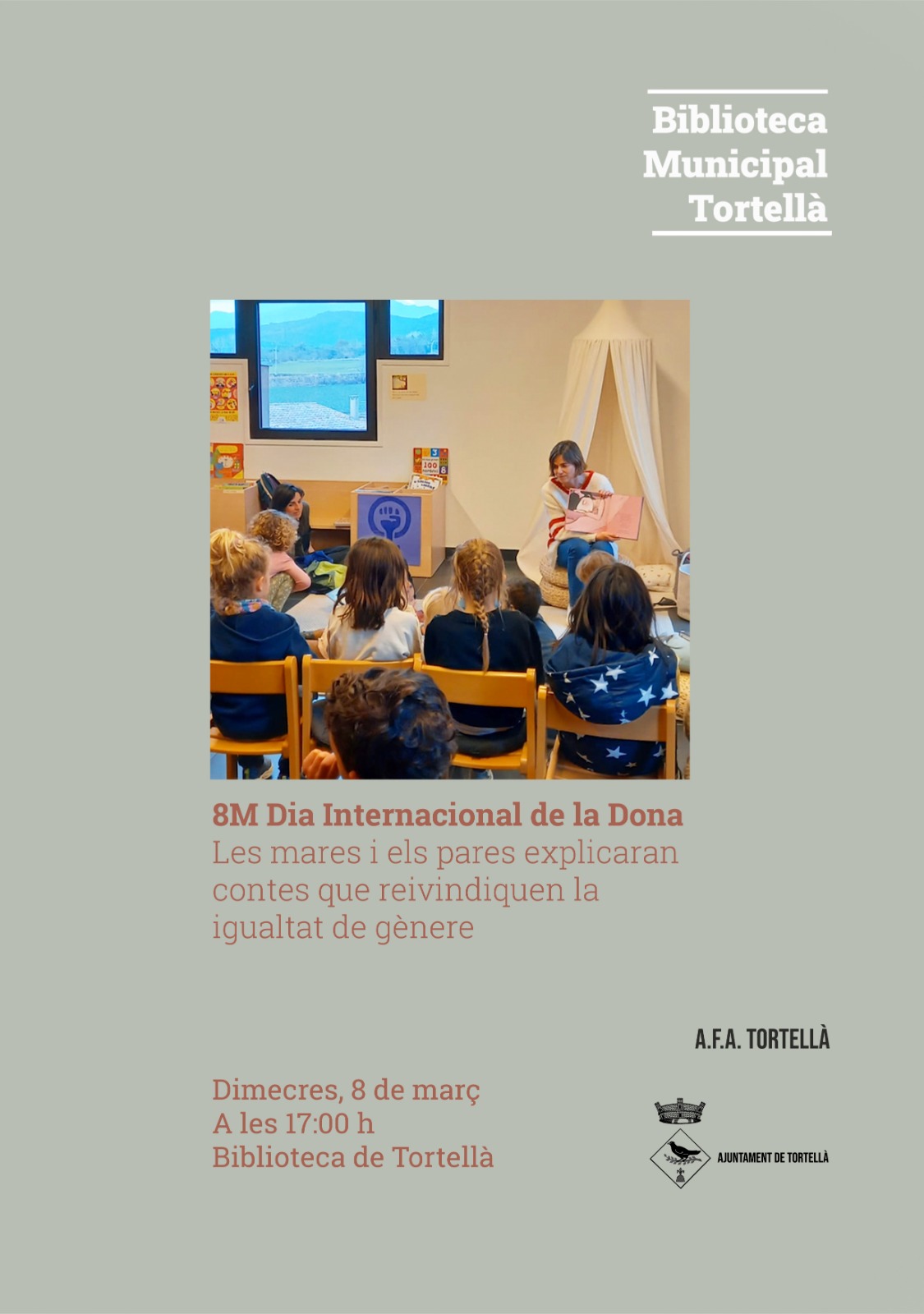 Biblioteca
Municipal
Tortellà

8M Dia Internacional de la Dona
Les mares i els pares explicaran contes que reivindiquen la igualtat de gènere

A.F.A. TORTELLÀ

Dimecres, 8 de març
A les 17:00 h
Biblioteca de Tortellà

AJUNTAMENT DE TORTELLÀ